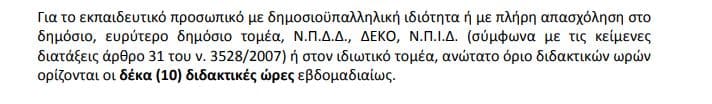 Για το εκπαιδευτικό προσωπικό με δημοσιοϋπαλληλική ιδιότητα ή με πλήρη απασχόληση στο δημόσιο, ευρύτερο δημόσιο τομέα, Ν.Π.Δ.Δ., ΔΕΚΟ, Ν.Π.Ι.Δ. (σύμφωνα με τις κείμενες διατάξεις άρθρο 31 του ν. 3528/2007) ή στον ιδιωτικό τομέα, ανώτατο όριο διδακτικών ωρών ορίζονται οι δέκα (10) διδακτικές ώρες εβδομαδιαίως.